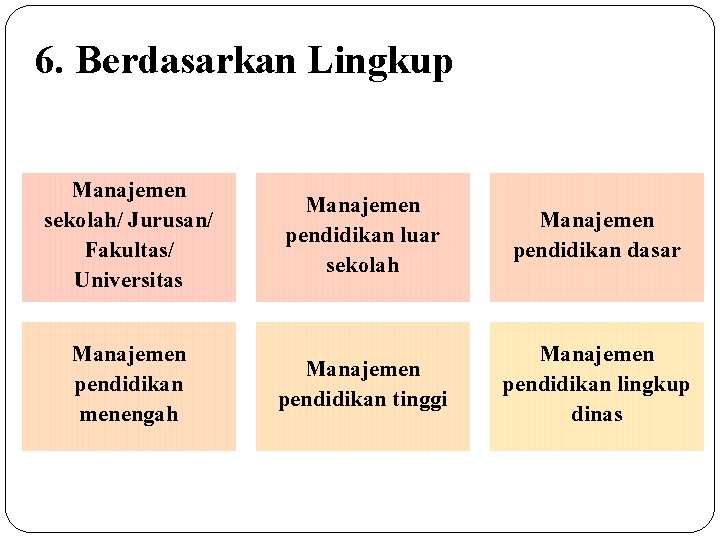 6. Berdasarkan Lingkup

Manajemen sekolah/ Jurusan/ Fakultas/ Universitas

Manajemen pendidikan luar sekolah

Manajemen pendidikan dasar

Manajemen pendidikan menengah

Manajemen pendidikan tinggi

Manajemen pendidikan lingkup dinas